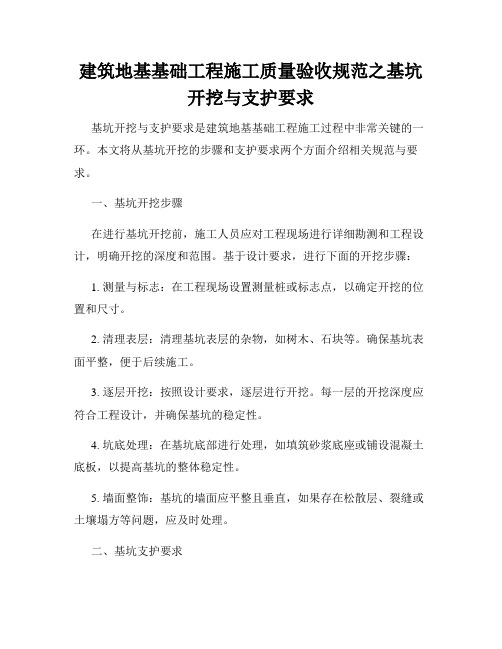 建筑地基基础工程施工质量验收规范之基坑开挖与支护要求

基坑开挖与支护要求是建筑地基基础工程施工过程中非常关键的一环。本文将从基坑开挖的步骤和支护要求两个方面介绍相关规范与要求。

一、基坑开挖步骤

在进行基坑开挖前，施工人员应对工程现场进行详细勘测和工程设计，明确开挖的深度和范围。基于设计要求，进行下面的开挖步骤：

1. 测量与标志：在工程现场设置测量桩或标志点，以确定开挖的位置和尺寸。

2. 清理表层：清理基坑表层的杂物，如树木、石块等。确保基坑表面平整，便于后续施工。

3. 逐层开挖：按照设计要求，逐层进行开挖。每一层的开挖深度应符合工程设计，并确保基坑的稳定性。

4. 坑底处理：在基坑底部进行处理，如填筑砂浆底座或铺设混凝土底板，以提高基坑的整体稳定性。

5. 墙面整饰：基坑的墙面应平整且垂直，如果存在松散层、裂缝或土壤塌方等问题，应及时处理。

二、基坑支护要求